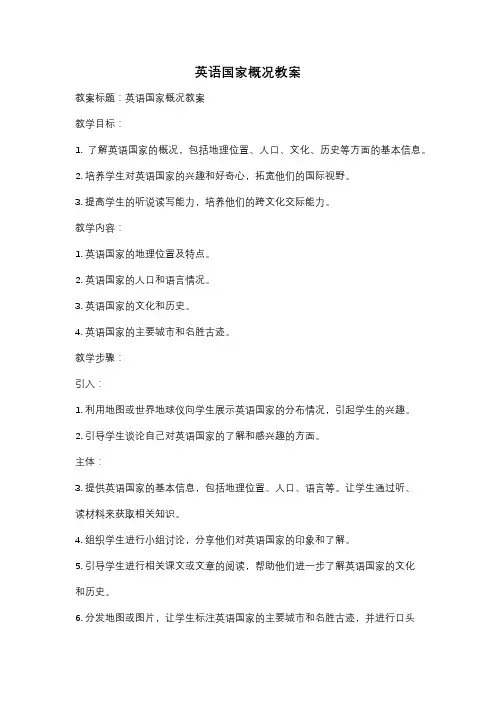 英语国家概况教案

教案标题：英语国家概况教案

教学目标：

1. 了解英语国家的概况，包括地理位置、人口、文化、历史等方面的基本信息。

2. 培养学生对英语国家的兴趣和好奇心，拓宽他们的国际视野。

3. 提高学生的听说读写能力，培养他们的跨文化交际能力。

教学内容：

1. 英语国家的地理位置及特点。

2. 英语国家的人口和语言情况。

3. 英语国家的文化和历史。

4. 英语国家的主要城市和名胜古迹。

教学步骤：

引入：

1. 利用地图或世界地球仪向学生展示英语国家的分布情况，引起学生的兴趣。

2. 引导学生谈论自己对英语国家的了解和感兴趣的方面。

主体：

3. 提供英语国家的基本信息，包括地理位置、人口、语言等。让学生通过听、读材料来获取相关知识。

4. 组织学生进行小组讨论，分享他们对英语国家的印象和了解。

5. 引导学生进行相关课文或文章的阅读，帮助他们进一步了解英语国家的文化和历史。

6. 分发地图或图片，让学生标注英语国家的主要城市和名胜古迹，并进行口头